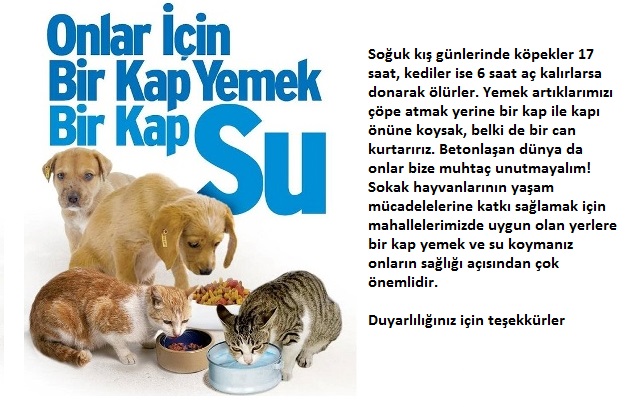 Onlar İçin
Bir Kap Yemek
Bir Kap Su

Soğuk kış günlerinde köpekler 17 saat, kediler ise 6 saat aç kalırlarsa donarak ölürler. Yemek artıklarımızı çöpe atmak yerine bir kap ile kapı önüne koysak, belki de bir can kurtarırız. Betonlaşan dünya da onlar bize muhtaç unutmayalım! Sokak hayvanlarının yaşam mücadelelerine katkı sağlamak için mahallelerimizde uygun olan yerlere bir kap yemek ve su koymanız onların sağlığı açısından çok önemlidir.

Duyarlılığınız için teşekkürler